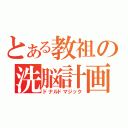 とある教祖の
洗脳計画
ドナルドマジック